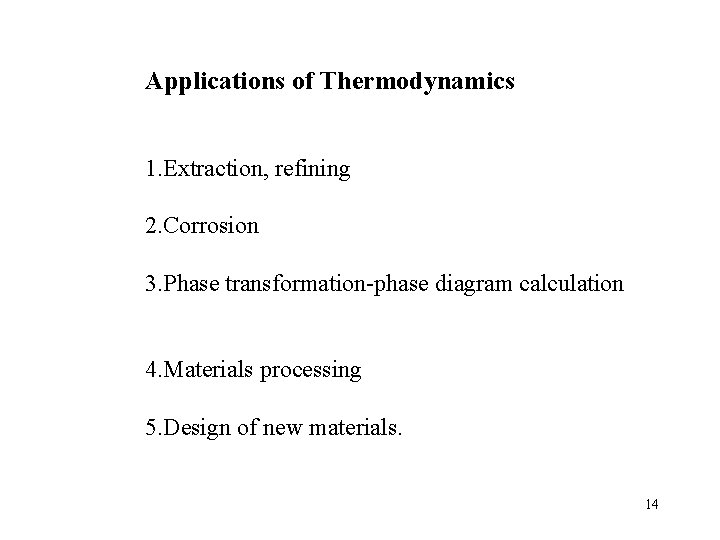 Applications of Thermodynamics

1.Extraction, refining

2.Corrosion

3.Phase transformation-phase diagram calculation

4.Materials processing

5.Design of new materials.

14